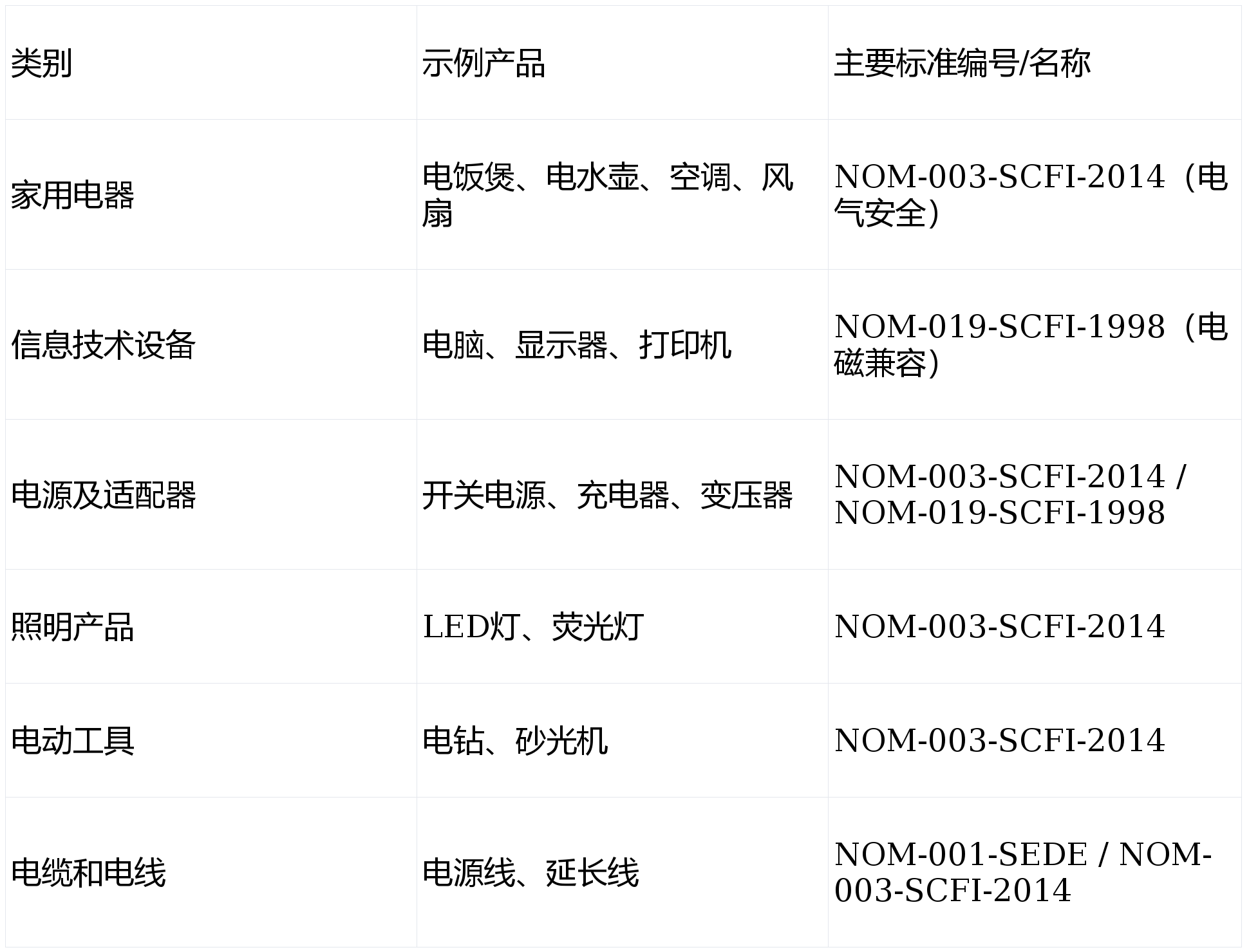 | 类别 | 示例产品 | 主要标准编号/名称 |
|---|---|---|
| 家用电器 | 电饭煲、电水壶、空调、风扇 | NOM-003-SCFI-2014（电气安全） |
| 信息技术设备 | 电脑、显示器、打印机 | NOM-019-SCFI-1998（电磁兼容） |
| 电源及适配器 | 开关电源、充电器、变压器 | NOM-003-SCFI-2014 / NOM-019-SCFI-1998 |
| 照明产品 | LED灯、荧光灯 | NOM-003-SCFI-2014 |
| 电动工具 | 电钻、砂光机 | NOM-003-SCFI-2014 |
| 电缆和电线 | 电源线、延长线 | NOM-001-SEDE / NOM-003-SCFI-2014 |